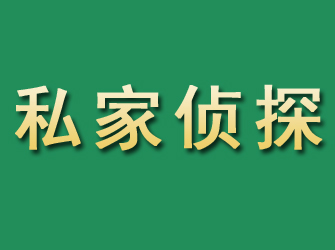 私家侦探